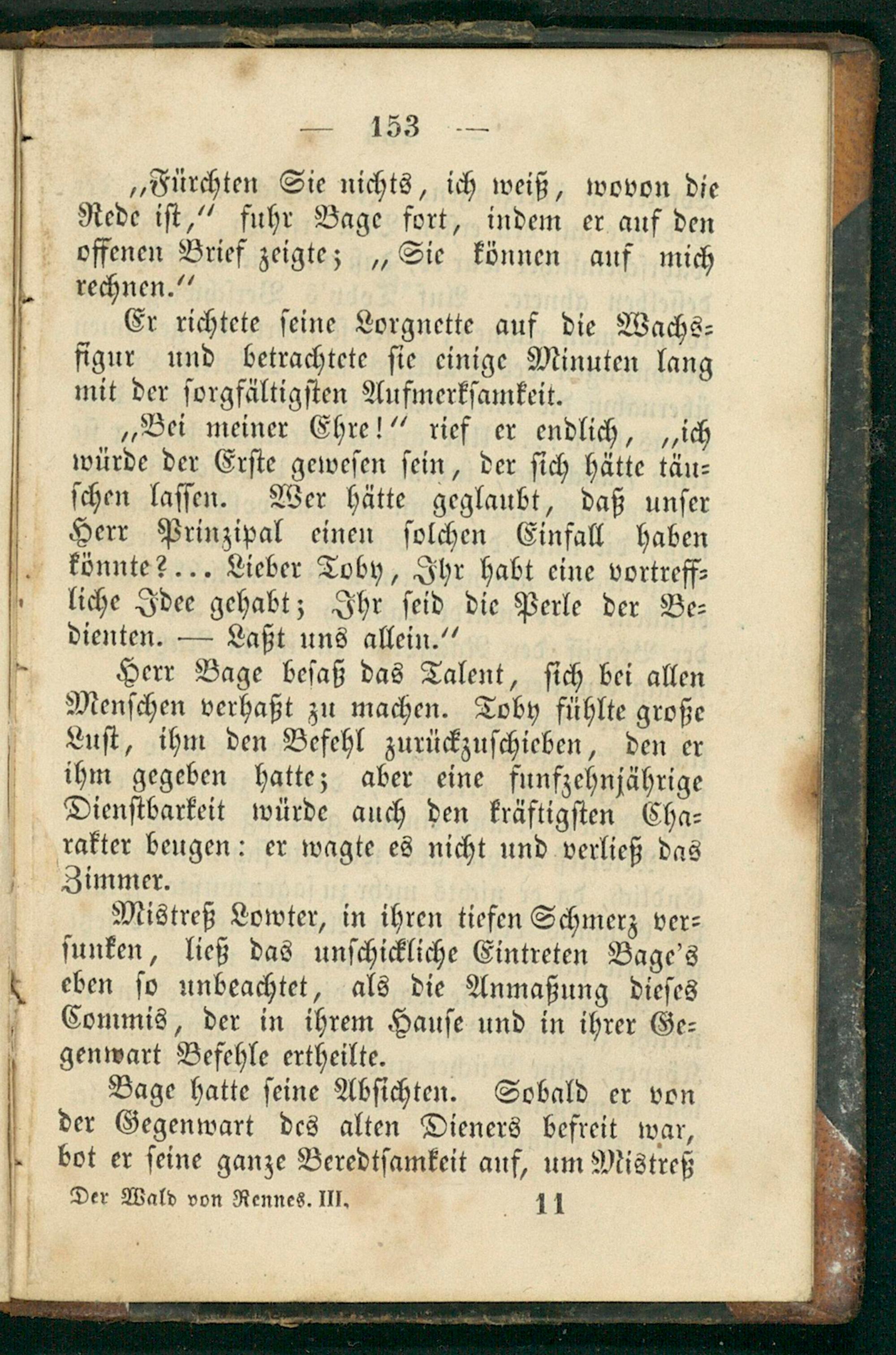 — 153 —

„Fürchten Sie nichts, ich weiß, wovon die Rede ist,“ fuhr Bage fort, indem er auf den offenen Brief zeigte; „Sie können auf mich rechnen.“

Er richtete seine Lorgnette auf die Wachsfigur und betrachtete sie einige Minuten lang mit der sorgfältigsten Aufmerksamkeit.

„Bei meiner Ehre!“ rief er endlich, „ich würde der Erste gewesen sein, der sich hätte täuschen lassen. Wer hätte geglaubt, daß unser Herr Prinzipal einen solchen Einfall haben könnte?... Lieber Toby, Ihr habt eine vortreffliche Idee gehabt; Ihr seid die Perle der Bedienten. — Laßt uns allein.“

Herr Bage besaß das Talent, sich bei allen Menschen verhaßt zu machen. Toby fühlte große Lust, ihm den Befehl zurückzuschieben, den er ihm gegeben hatte; aber eine funfzehnjährige Dienstbarkeit würde auch den kräftigsten Charakter beugen: er wagte es nicht und verließ das Zimmer.

Mistreß Lowter, in ihren tiefen Schmerz versunken, ließ das unschickliche Eintreten Bage's eben so unbeachtet, als die Anmaßung dieses Commis, der in ihrem Hause und in ihrer Gegenwart Befehle ertheilte.

Bage hatte seine Absichten. Sobald er von der Gegenwart des alten Dieners befreit war, bot er seine ganze Beredtsamkeit auf, um Mistreß

Der Wald von Rennes. III. 11